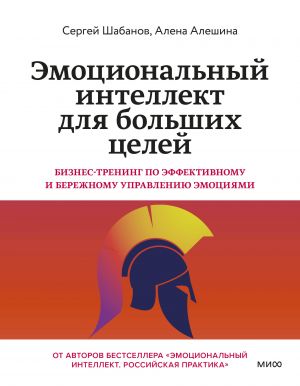 Сергей Шабанов, Алена Алешина

Эмоциональный интеллект для больших целей

БИЗНЕС-ТРЕНИНГ ПО ЭФФЕКТИВНОМУ И БЕРЕЖНОМУ УПРАВЛЕНИЮ ЭМОЦИЯМИ

ОТ АВТОРОВ БЕСТСЕЛЛЕРА «ЭМОЦИОНАЛЬНЫЙ ИНТЕЛЛЕКТ. РОССИЙСКАЯ ПРАКТИКА»

МИФ